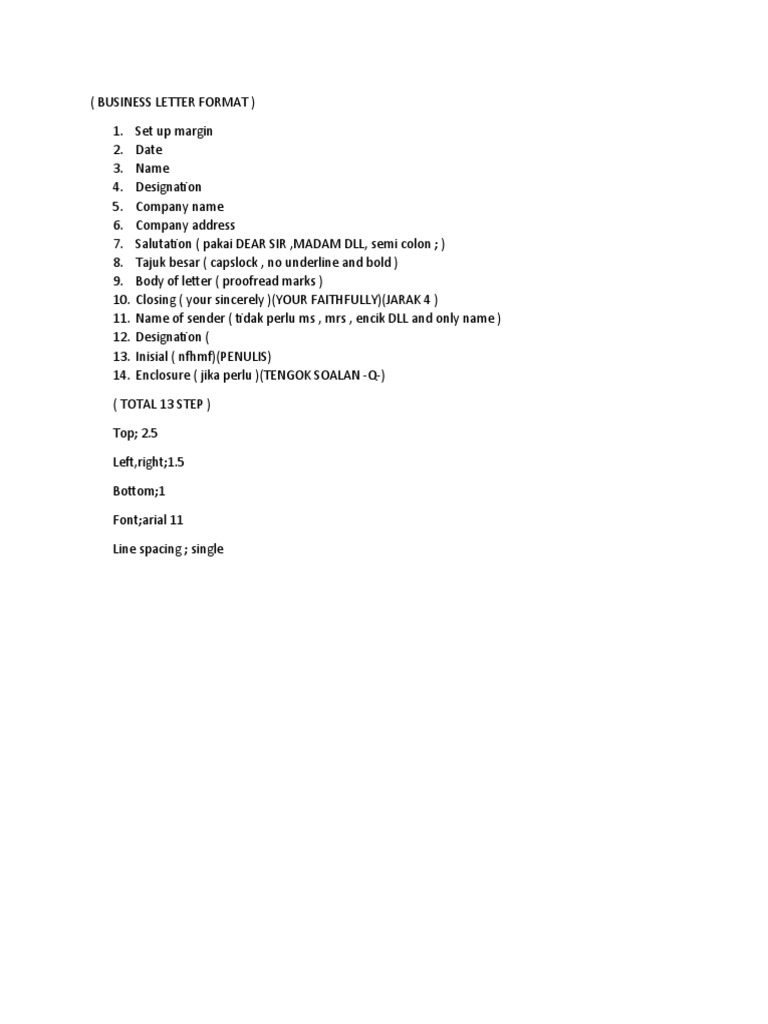 ( BUSINESS LETTER FORMAT )

1. Set up margin
2. Date
3. Name
4. Designation
5. Company name
6. Company address
7. Salutation ( pakai DEAR SIR ,MADAM DLL, semi colon ; )
8. Tajuk besar ( capslock , no underline and bold )
9. Body of letter ( proofread marks )
10. Closing ( your sincerely )(YOUR FAITHFULLY)(JARAK 4 )
11. Name of sender ( tidak perlu ms , mrs , encik DLL and only name )
12. Designation (
13. Inisial ( nfhmf)(PENULIS)
14. Enclosure ( jika perlu )(TENGOK SOALAN -Q-)

( TOTAL 13 STEP )

Top; 2.5

Left,right;1.5

Bottom;1

Font;arial 11

Line spacing ; single